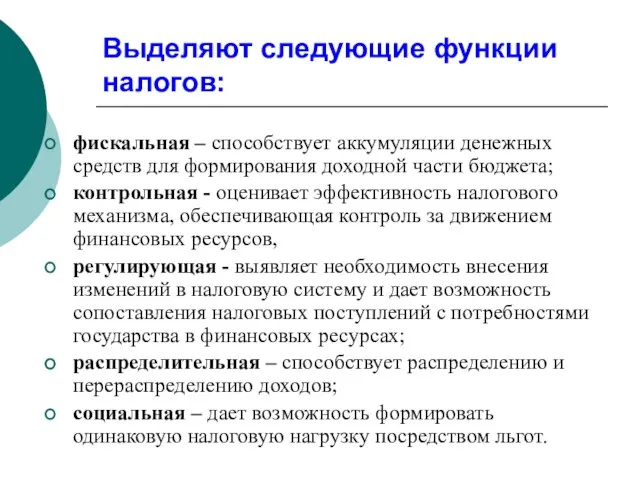 Выделяют следующие функции налогов:

фискальная – способствует аккумуляции денежных средств для формирования доходной части бюджета;

контрольная - оценивает эффективность налогового механизма, обеспечивающая контроль за движением финансовых ресурсов,

регулирующая - выявляет необходимость внесения изменений в налоговую систему и дает возможность сопоставления налоговых поступлений с потребностями государства в финансовых ресурсах;

распределительная – способствует распределению и перераспределению доходов;

социальная – дает возможность формировать одинаковую налоговую нагрузку посредством льгот.